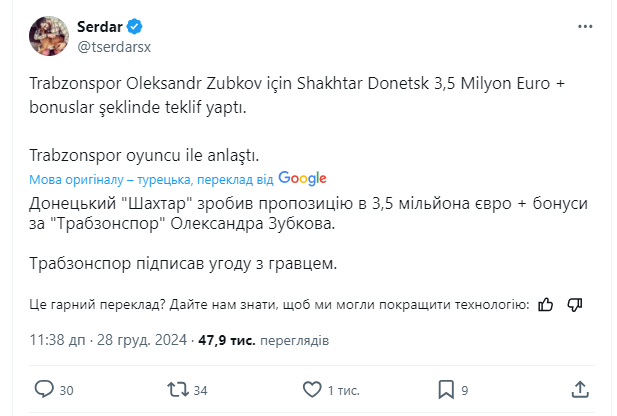 Serdar
@tserdarsx

Trabzonspor Oleksandr Zubkov için Shakhtar Donetsk 3,5 Milyon Euro + bonuslar şeklinde teklif yaptı.

Trabzonspor oyuncu ile anlaştı.

Мова оригіналу – турецька, переклад від Google

Донецький "Шахтар" зробив пропозицію в 3,5 мільйона євро + бонуси за "Трабзонспор" Олександра Зубкова.

Трабзонспор підписав угоду з гравцем.

Це гарний переклад? Дайте нам знати, щоб ми могли покращити технологію:

11:38 дп · 28 груд. 2024 · 47,9 тис. переглядів

30
34
1 тис.
9